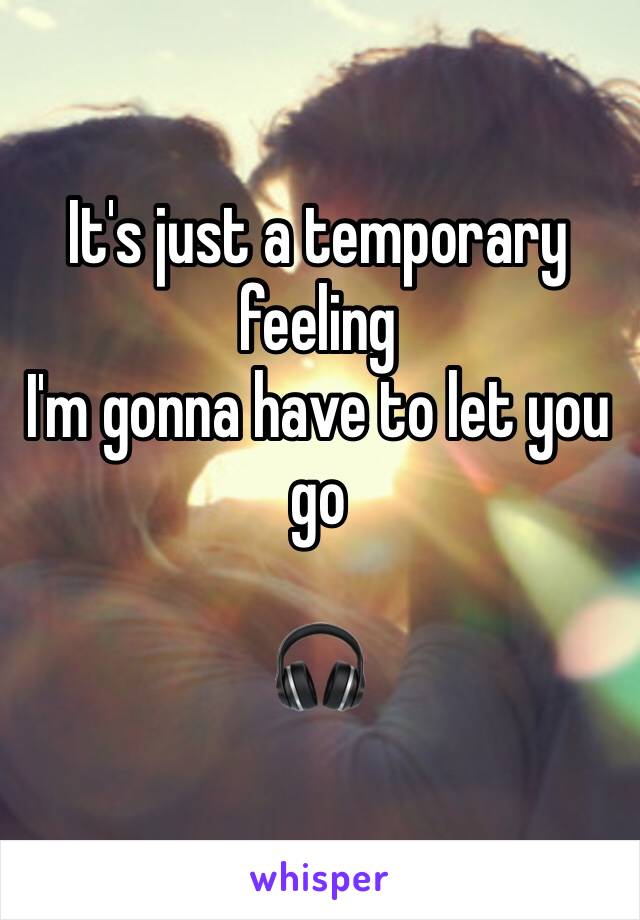 It's just a temporary feeling
I'm gonna have to let you go

🎧

whisper